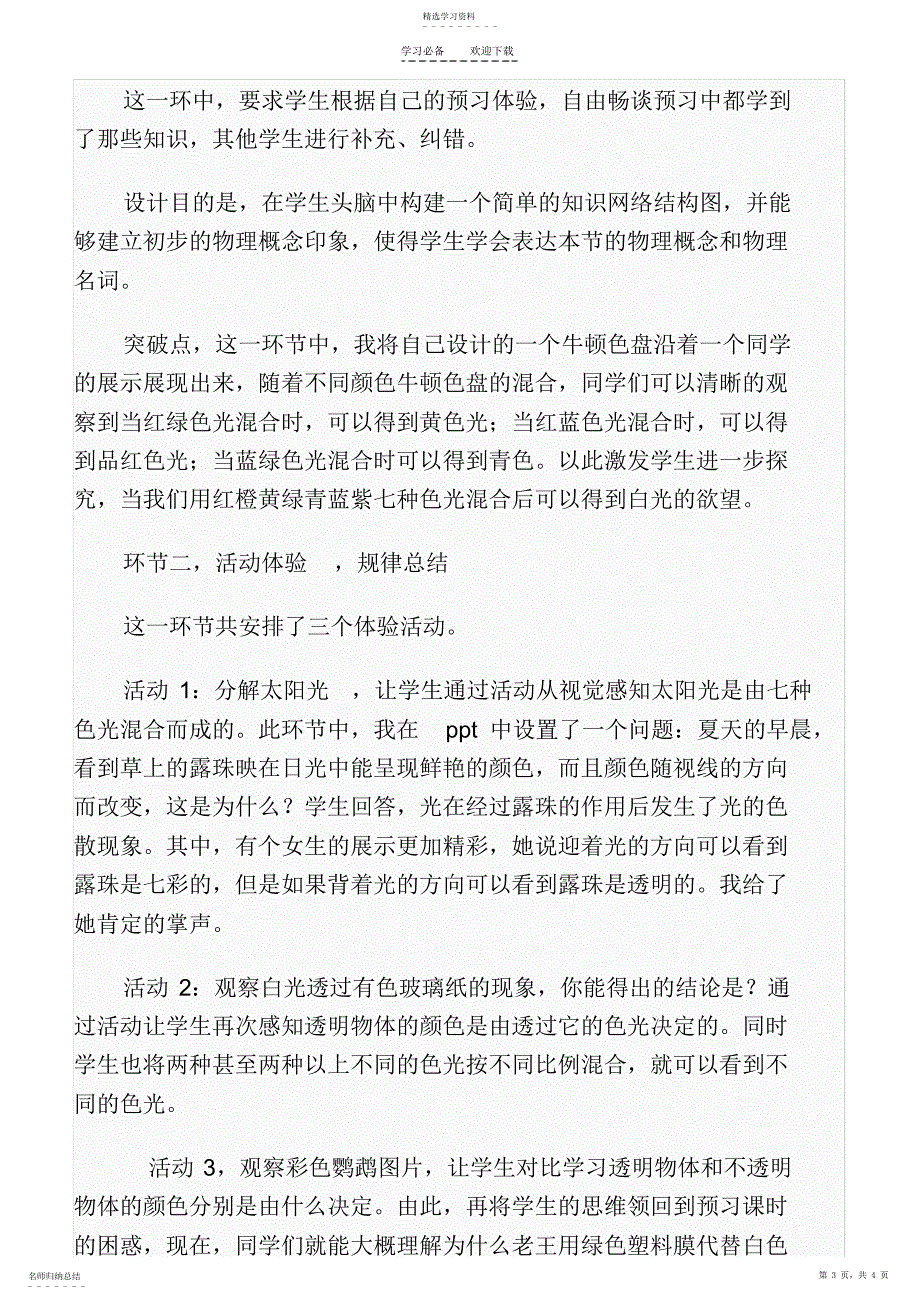 精选学习资料

学习必备　　欢迎下载

这一环中，要求学生根据自己的预习体验，自由畅谈预习中都学到了那些知识，其他学生进行补充、纠错。

设计目的是，在学生头脑中构建一个简单的知识网络结构图，并能够建立初步的物理概念印象，使得学生学会表达本节的物理概念和物理名词。

突破点，这一环节中，我将自己设计的一个牛顿色盘沿着一个同学的展示展现出来，随着不同颜色牛顿色盘的混合，同学们可以清晰的观察到当红绿色光混合时，可以得到黄色光；当红蓝色光混合时，可以得到品红色光；当蓝绿色光混合时可以得到青色。以此激发学生进一步探究，当我们用红橙黄绿青蓝紫七种色光混合后可以得到白光的欲望。

环节二，活动体验　，规律总结

这一环节共安排了三个体验活动。

活动 1：分解太阳光　，让学生通过活动从视觉感知太阳光是由七种色光混合而成的。此环节中，我在　ppt 中设置了一个问题：夏天的早晨，看到草上的露珠映在日光中能呈现鲜艳的颜色，而且颜色随视线的方向而改变，这是为什么？学生回答，光在经过露珠的作用后发生了光的色散现象。其中，有个女生的展示更加精彩，她说迎着光的方向可以看到露珠是七彩的，但是如果背着光的方向可以看到露珠是透明的。我给了她肯定的掌声。

活动 2：观察白光透过有色玻璃纸的现象，你能得出的结论是？通过活动让学生再次感知透明物体的颜色是由透过它的色光决定的。同时学生也将两种甚至两种以上不同的色光按不同比例混合，就可以看到不同的色光。

活动 3，观察彩色鹦鹉图片，让学生对比学习透明物体和不透明物体的颜色分别是由什么决定。由此，再将学生的思维领回到预习课时的困惑，现在，同学们就能大概理解为什么老王用绿色塑料膜代替白色

名师归纳总结

第 3 页，共 4 页